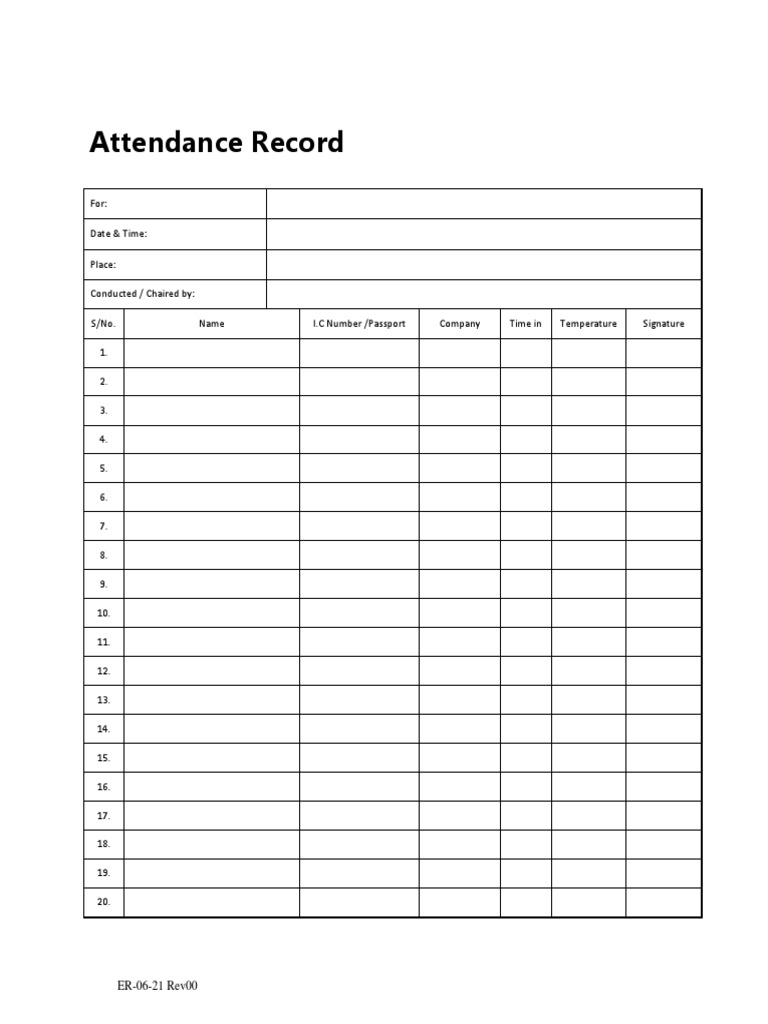 Attendance Record

| For: | |
|---|---|
| Date & Time: | |
| Place: | |
| Conducted / Chaired by: | |

| S/No. | Name | I.C Number /Passport | Company | Time in | Temperature | Signature |
|---|---|---|---|---|---|---|
| 1. | | | | | | |
| 2. | | | | | | |
| 3. | | | | | | |
| 4. | | | | | | |
| 5. | | | | | | |
| 6. | | | | | | |
| 7. | | | | | | |
| 8. | | | | | | |
| 9. | | | | | | |
| 10. | | | | | | |
| 11. | | | | | | |
| 12. | | | | | | |
| 13. | | | | | | |
| 14. | | | | | | |
| 15. | | | | | | |
| 16. | | | | | | |
| 17. | | | | | | |
| 18. | | | | | | |
| 19. | | | | | | |
| 20. | | | | | | |

ER-06-21 Rev00